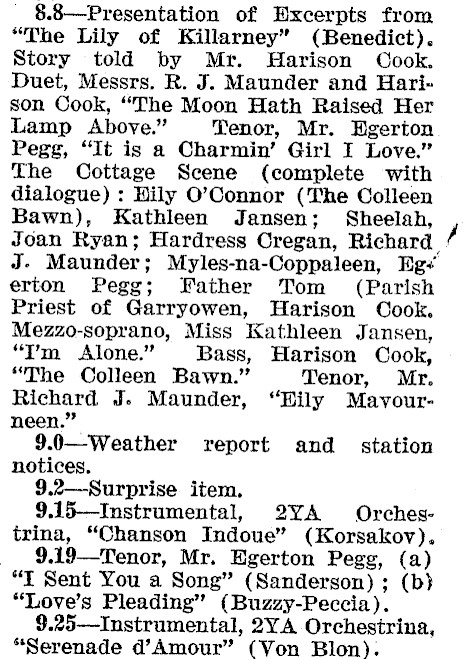 8.8—Presentation of Excerpts from "The Lily of Killarney" (Benedict). Story told by Mr. Harison Cook. Duet, Messrs. R. J. Maunder and Harison Cook, "The Moon Hath Raised Her Lamp Above." Tenor, Mr. Egerton Pegg, "It is a Charmin' Girl I Love." The Cottage Scene (complete with dialogue): Eily O'Connor (The Colleen Bawn), Kathleen Jansen; Sheelah, Joan Ryan; Hardress Cregan, Richard J. Maunder; Myles-na-Coppaleen, Egerton Pegg; Father Tom (Parish Priest of Garryowen, Harison Cook. Mezzo-soprano, Miss Kathleen Jansen, "I'm Alone." Bass, Harison Cook, "The Colleen Bawn." Tenor, Mr. Richard J. Maunder, "Eily Mavourneen."

9.0—Weather report and station notices.

9.2—Surprise item.

9.15—Instrumental, 2YA Orchestrina, "Chanson Indoue" (Korsakov).

9.19—Tenor, Mr. Egerton Pegg, (a) "I Sent You a Song" (Sanderson); (b) "Love's Pleading" (Buzzy-Peccia).

9.25—Instrumental, 2YA Orchestrina, "Serenade d'Amour" (Von Blon).